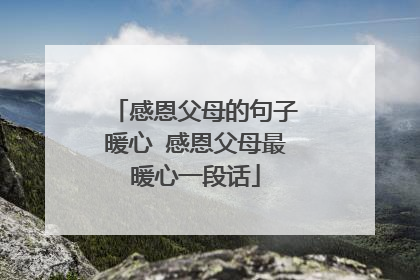 「感恩父母的句子暖心 感恩父母最暖心一段话」